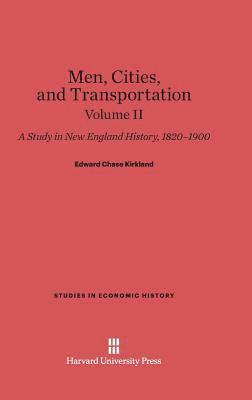 Men, Cities, and Transportation
Volume II

A Study in New England History, 1820–1900

Edward Chase Kirkland

STUDIES IN ECONOMIC HISTORY

Harvard University Press